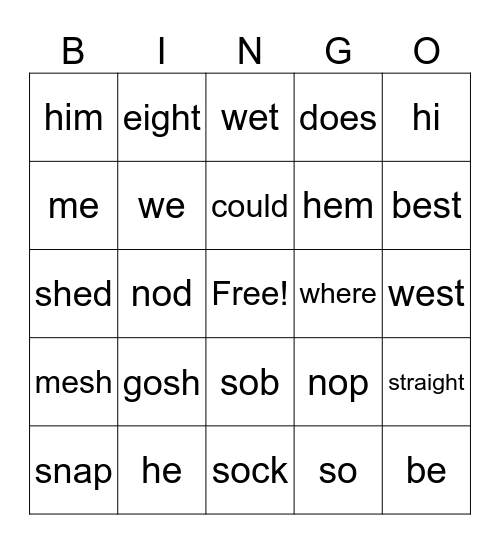 | B | I | N | G | O |
|---|---|---|---|---|
| him | eight | wet | does | hi |
| me | we | could | hem | best |
| shed | nod | Free! | where | west |
| mesh | gosh | sob | nop | straight |
| snap | he | sock | so | be |